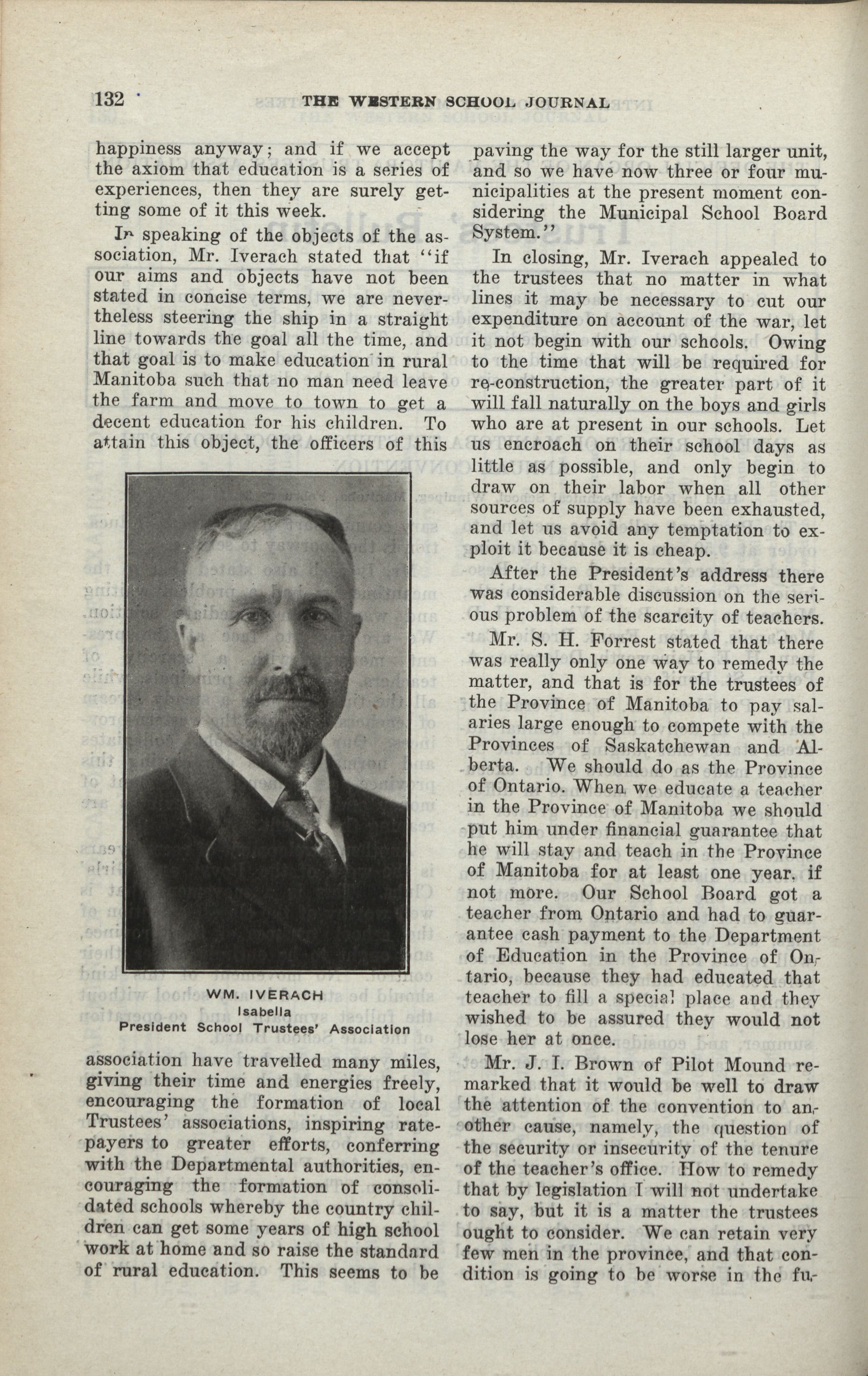 132 THE WESTERN SCHOOL JOURNAL

happiness anyway; and if we accept the axiom that education is a series of experiences, then they are surely getting some of it this week.

In speaking of the objects of the association, Mr. Iverach stated that "if our aims and objects have not been stated in concise terms, we are nevertheless steering the ship in a straight line towards the goal all the time, and that goal is to make education in rural Manitoba such that no man need leave the farm and move to town to get a decent education for his children. To attain this object, the officers of this

WM. IVERACH
Isabella
President School Trustees' Association

association have travelled many miles, giving their time and energies freely, encouraging the formation of local Trustees' associations, inspiring ratepayers to greater efforts, conferring with the Departmental authorities, encouraging the formation of consolidated schools whereby the country children can get some years of high school work at home and so raise the standard of rural education. This seems to be paving the way for the still larger unit, and so we have now three or four municipalities at the present moment considering the Municipal School Board System."

In closing, Mr. Iverach appealed to the trustees that no matter in what lines it may be necessary to cut our expenditure on account of the war, let it not begin with our schools. Owing to the time that will be required for re-construction, the greater part of it will fall naturally on the boys and girls who are at present in our schools. Let us encroach on their school days as little as possible, and only begin to draw on their labor when all other sources of supply have been exhausted, and let us avoid any temptation to exploit it because it is cheap.

After the President's address there was considerable discussion on the serious problem of the scarcity of teachers.

Mr. S. H. Forrest stated that there was really only one way to remedy the matter, and that is for the trustees of the Province of Manitoba to pay salaries large enough to compete with the Provinces of Saskatchewan and Alberta. We should do as the Province of Ontario. When we educate a teacher in the Province of Manitoba we should put him under financial guarantee that he will stay and teach in the Province of Manitoba for at least one year, if not more. Our School Board got a teacher from Ontario and had to guarantee cash payment to the Department of Education in the Province of Ontario, because they had educated that teacher to fill a special place and they wished to be assured they would not lose her at once.

Mr. J. I. Brown of Pilot Mound remarked that it would be well to draw the attention of the convention to another cause, namely, the question of the security or insecurity of the tenure of the teacher's office. How to remedy that by legislation I will not undertake to say, but it is a matter the trustees ought to consider. We can retain very few men in the province, and that condition is going to be worse in the fu-